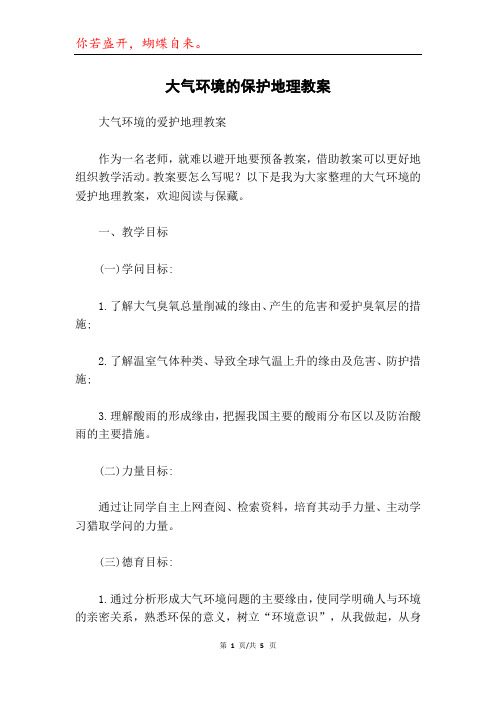 你若盛开，蝴蝶自来。

大气环境的保护地理教案

大气环境的爱护地理教案

作为一名老师，就难以避开地要预备教案，借助教案可以更好地组织教学活动。教案要怎么写呢？以下是我为大家整理的大气环境的爱护地理教案，欢迎阅读与保藏。

一、教学目标

(一)学问目标：

1.了解大气臭氧总量削减的缘由、产生的危害和爱护臭氧层的措施；

2.了解温室气体种类、导致全球气温上升的缘由及危害、防护措施；

3.理解酸雨的形成缘由，把握我国主要的酸雨分布区以及防治酸雨的主要措施。

(二)力量目标：

通过让同学自主上网查阅、检索资料，培育其动手力量、主动学习猎取学问的力量。

(三)德育目标：

1.通过分析形成大气环境问题的主要缘由，使同学明确人与环境的亲密关系，熟悉环保的意义，树立“环境意识”，从我做起，从身

第 1 页/共 5 页